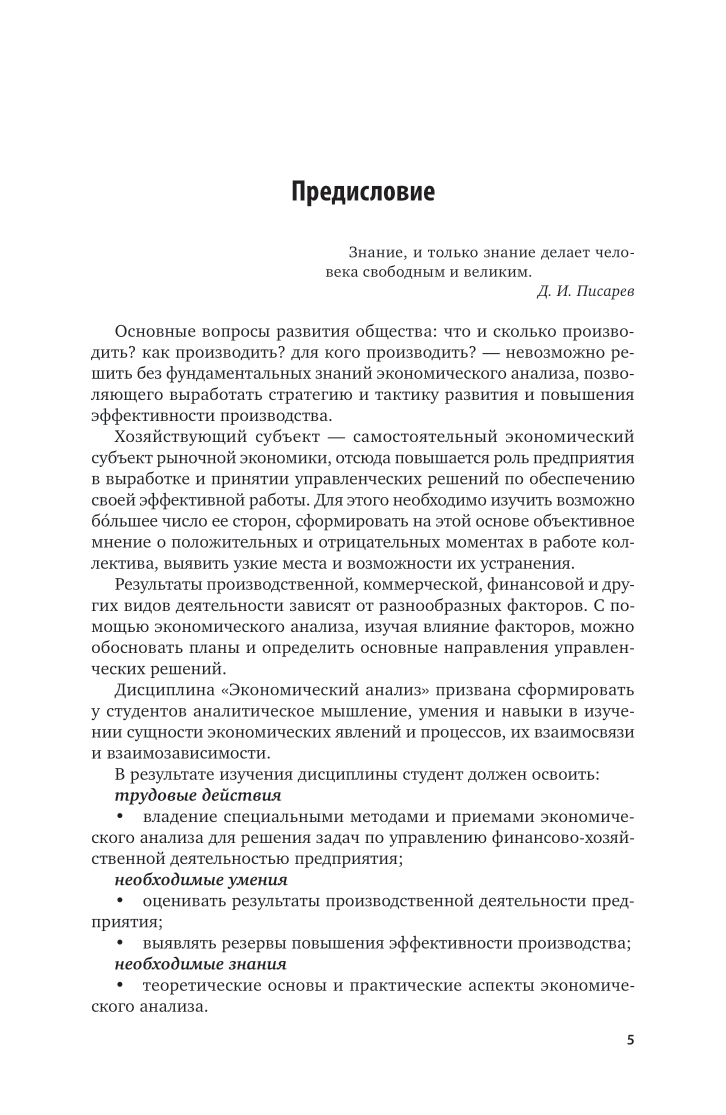 Предисловие

Знание, и только знание делает человека свободным и великим.
Д. И. Писарев

Основные вопросы развития общества: что и сколько производить? как производить? для кого производить? — невозможно решить без фундаментальных знаний экономического анализа, позволяющего выработать стратегию и тактику развития и повышения эффективности производства.

Хозяйствующий субъект — самостоятельный экономический субъект рыночной экономики, отсюда повышается роль предприятия в выработке и принятии управленческих решений по обеспечению своей эффективной работы. Для этого необходимо изучить возможно бо́льшее число ее сторон, сформировать на этой основе объективное мнение о положительных и отрицательных моментах в работе коллектива, выявить узкие места и возможности их устранения.

Результаты производственной, коммерческой, финансовой и других видов деятельности зависят от разнообразных факторов. С помощью экономического анализа, изучая влияние факторов, можно обосновать планы и определить основные направления управленческих решений.

Дисциплина «Экономический анализ» призвана сформировать у студентов аналитическое мышление, умения и навыки в изучении сущности экономических явлений и процессов, их взаимосвязи и взаимозависимости.

В результате изучения дисциплины студент должен освоить:

трудовые действия

• владение специальными методами и приемами экономического анализа для решения задач по управлению финансово-хозяйственной деятельностью предприятия;

необходимые умения

• оценивать результаты производственной деятельности предприятия;

• выявлять резервы повышения эффективности производства;

необходимые знания

• теоретические основы и практические аспекты экономического анализа.

5